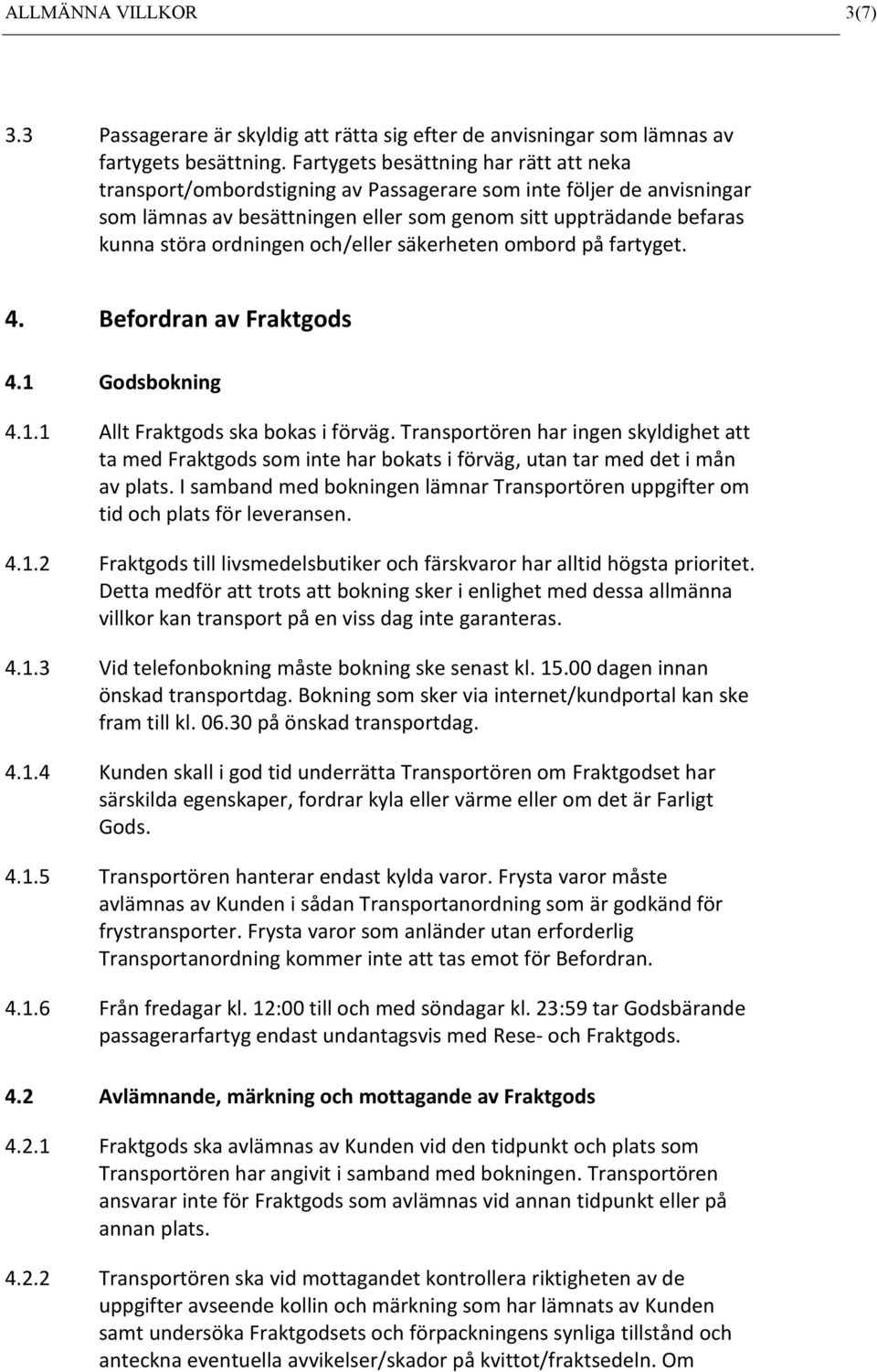 ALLMÄNNA VILLKOR 3(7)

3.3 Passagerare är skyldig att rätta sig efter de anvisningar som lämnas av fartygets besättning. Fartygets besättning har rätt att neka transport/ombordstigning av Passagerare som inte följer de anvisningar som lämnas av besättningen eller som genom sitt uppträdande befaras kunna störa ordningen och/eller säkerheten ombord på fartyget.

4. Befordran av Fraktgods

4.1 Godsbokning

4.1.1 Allt Fraktgods ska bokas i förväg. Transportören har ingen skyldighet att ta med Fraktgods som inte har bokats i förväg, utan tar med det i mån av plats. I samband med bokningen lämnar Transportören uppgifter om tid och plats för leveransen.

4.1.2 Fraktgods till livsmedelsbutiker och färskvaror har alltid högsta prioritet. Detta medför att trots att bokning sker i enlighet med dessa allmänna villkor kan transport på en viss dag inte garanteras.

4.1.3 Vid telefonbokning måste bokning ske senast kl. 15.00 dagen innan önskad transportdag. Bokning som sker via internet/kundportal kan ske fram till kl. 06.30 på önskad transportdag.

4.1.4 Kunden skall i god tid underrätta Transportören om Fraktgodset har särskilda egenskaper, fordrar kyla eller värme eller om det är Farligt Gods.

4.1.5 Transportören hanterar endast kylda varor. Frysta varor måste avlämnas av Kunden i sådan Transportanordning som är godkänd för frystransporter. Frysta varor som anländer utan erforderlig Transportanordning kommer inte att tas emot för Befordran.

4.1.6 Från fredagar kl. 12:00 till och med söndagar kl. 23:59 tar Godsbärande passagerarfartyg endast undantagsvis med Rese- och Fraktgods.

4.2 Avlämnande, märkning och mottagande av Fraktgods

4.2.1 Fraktgods ska avlämnas av Kunden vid den tidpunkt och plats som Transportören har angivit i samband med bokningen. Transportören ansvarar inte för Fraktgods som avlämnas vid annan tidpunkt eller på annan plats.

4.2.2 Transportören ska vid mottagandet kontrollera riktigheten av de uppgifter avseende kollin och märkning som har lämnats av Kunden samt undersöka Fraktgodsets och förpackningens synliga tillstånd och anteckna eventuella avvikelser/skador på kvittot/fraktsedeln. Om